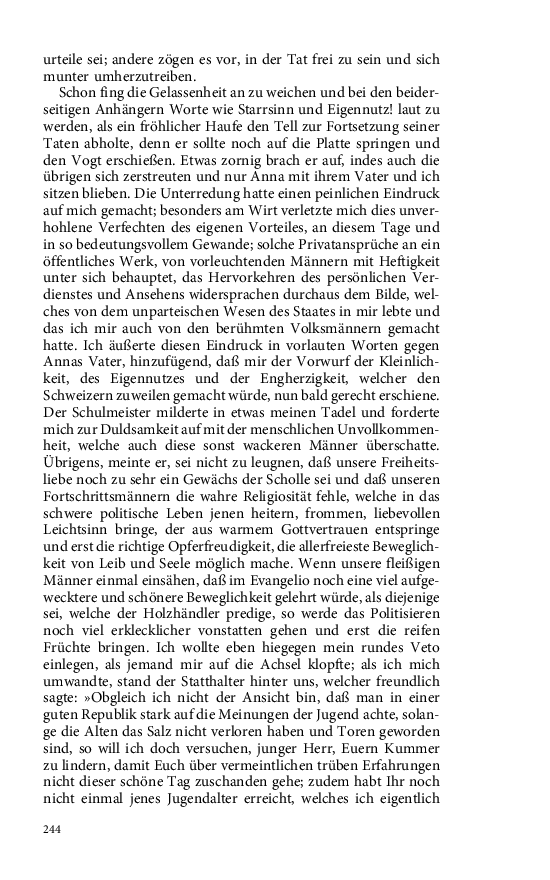 urteile sei; andere zögen es vor, in der Tat frei zu sein und sich munter umherzutreiben.

Schon fing die Gelassenheit an zu weichen und bei den beiderseitigen Anhängern Worte wie Starrsinn und Eigennutz! laut zu werden, als ein fröhlicher Haufe den Tell zur Fortsetzung seiner Taten abholte, denn er sollte noch auf die Platte springen und den Vogt erschießen. Etwas zornig brach er auf, indes auch die übrigen sich zerstreuten und nur Anna mit ihrem Vater und ich sitzen blieben. Die Unterredung hatte einen peinlichen Eindruck auf mich gemacht; besonders am Wirt verletzte mich dies unverhohlene Verfechten des eigenen Vorteiles, an diesem Tage und in so bedeutungsvollem Gewande; solche Privatansprüche an ein öffentliches Werk, von vorleuchtenden Männern mit Heftigkeit unter sich behauptet, das Hervorkehren des persönlichen Verdienstes und Ansehens widersprachen durchaus dem Bilde, welches von dem unparteiischen Wesen des Staates in mir lebte und das ich mir auch von den berühmten Volksmännern gemacht hatte. Ich äußerte diesen Eindruck in vorlauten Worten gegen Annas Vater, hinzufügend, daß mir der Vorwurf der Kleinlichkeit, des Eigennutzes und der Engherzigkeit, welcher den Schweizern zuweilen gemacht würde, nun bald gerecht erschiene. Der Schulmeister milderte in etwas meinen Tadel und forderte mich zur Duldsamkeit auf mit der menschlichen Unvollkommenheit, welche auch diese sonst wackeren Männer überschatte. Übrigens, meinte er, sei nicht zu leugnen, daß unsere Freiheitsliebe noch zu sehr ein Gewächs der Scholle sei und daß unseren Fortschrittsmännern die wahre Religiosität fehle, welche in das schwere politische Leben jenen heitern, frommen, liebevollen Leichtsinn bringe, der aus warmem Gottvertrauen entspringe und erst die richtige Opferfreudigkeit, die allerfreieste Beweglichkeit von Leib und Seele möglich mache. Wenn unsere fleißigen Männer einmal einsähen, daß im Evangelio noch eine viel aufgewecktere und schönere Beweglichkeit gelehrt würde, als diejenige sei, welche der Holzhändler predige, so werde das Politisieren noch viel erklecklicher vonstatten gehen und erst die reifen Früchte bringen. Ich wollte eben hiegegen mein rundes Veto einlegen, als jemand mir auf die Achsel klopfte; als ich mich umwandte, stand der Statthalter hinter uns, welcher freundlich sagte: »Obgleich ich nicht der Ansicht bin, daß man in einer guten Republik stark auf die Meinungen der Jugend achte, solange die Alten das Salz nicht verloren haben und Toren geworden sind, so will ich doch versuchen, junger Herr, Euern Kummer zu lindern, damit Euch über vermeintlichen trüben Erfahrungen nicht dieser schöne Tag zuschanden gehe; zudem habt Ihr noch nicht einmal jenes Jugendalter erreicht, welches ich eigentlich

244